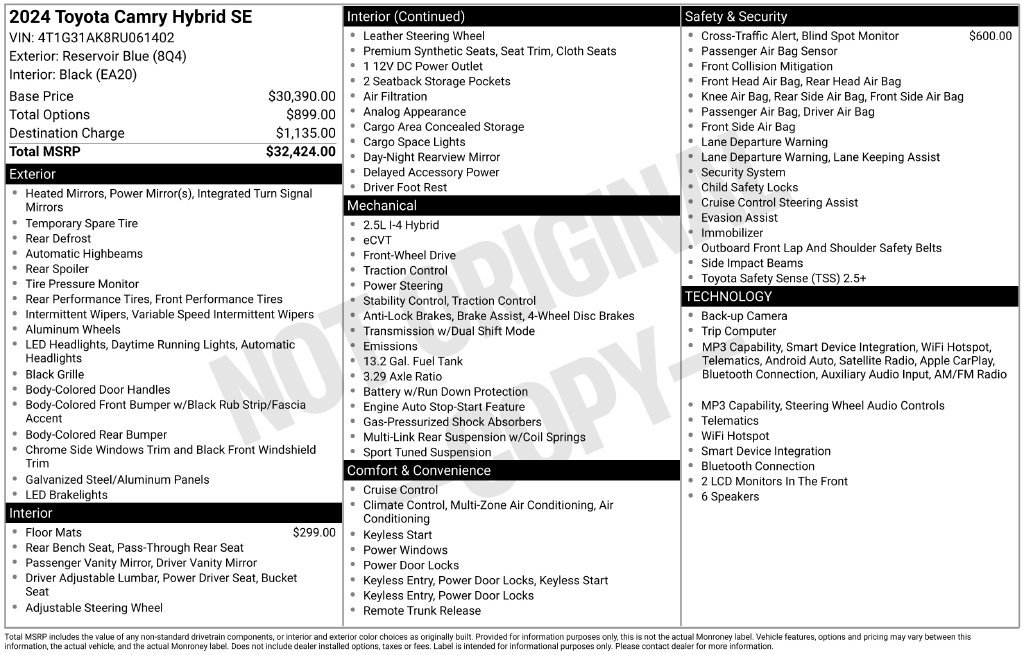 2024 Toyota Camry Hybrid SE
VIN: 4T1G31AK8RU061402
Exterior: Reservoir Blue (8Q4)
Interior: Black (EA20)

Base Price $30,390.00
Total Options $899.00
Destination Charge $1,135.00
Total MSRP $32,424.00

Exterior
• Heated Mirrors, Power Mirror(s), Integrated Turn Signal Mirrors
• Temporary Spare Tire
• Rear Defrost
• Automatic Highbeams
• Rear Spoiler
• Tire Pressure Monitor
• Rear Performance Tires, Front Performance Tires
• Intermittent Wipers, Variable Speed Intermittent Wipers
• Aluminum Wheels
• LED Headlights, Daytime Running Lights, Automatic Headlights
• Black Grille
• Body-Colored Door Handles
• Body-Colored Front Bumper w/Black Rub Strip/Fascia Accent
• Body-Colored Rear Bumper
• Chrome Side Windows Trim and Black Front Windshield Trim
• Galvanized Steel/Aluminum Panels
• LED Brakelights

Interior
• Floor Mats $299.00
• Rear Bench Seat, Pass-Through Rear Seat
• Passenger Vanity Mirror, Driver Vanity Mirror
• Driver Adjustable Lumbar, Power Driver Seat, Bucket Seat
• Adjustable Steering Wheel

Interior (Continued)
• Leather Steering Wheel
• Premium Synthetic Seats, Seat Trim, Cloth Seats
• 1 12V DC Power Outlet
• 2 Seatback Storage Pockets
• Air Filtration
• Analog Appearance
• Cargo Area Concealed Storage
• Cargo Space Lights
• Day-Night Rearview Mirror
• Delayed Accessory Power
• Driver Foot Rest

Mechanical
• 2.5L I-4 Hybrid
• eCVT
• Front-Wheel Drive
• Traction Control
• Power Steering
• Stability Control, Traction Control
• Anti-Lock Brakes, Brake Assist, 4-Wheel Disc Brakes
• Transmission w/Dual Shift Mode
• Emissions
• 13.2 Gal. Fuel Tank
• 3.29 Axle Ratio
• Battery w/Run Down Protection
• Engine Auto Stop-Start Feature
• Gas-Pressurized Shock Absorbers
• Multi-Link Rear Suspension w/Coil Springs
• Sport Tuned Suspension

Comfort & Convenience
• Cruise Control
• Climate Control, Multi-Zone Air Conditioning, Air Conditioning
• Keyless Start
• Power Windows
• Power Door Locks
• Keyless Entry, Power Door Locks, Keyless Start
• Keyless Entry, Power Door Locks
• Remote Trunk Release

Safety & Security
• Cross-Traffic Alert, Blind Spot Monitor $600.00
• Passenger Air Bag Sensor
• Front Collision Mitigation
• Front Head Air Bag, Rear Head Air Bag
• Knee Air Bag, Rear Side Air Bag, Front Side Air Bag
• Passenger Air Bag, Driver Air Bag
• Front Side Air Bag
• Lane Departure Warning
• Lane Departure Warning, Lane Keeping Assist
• Security System
• Child Safety Locks
• Cruise Control Steering Assist
• Evasion Assist
• Immobilizer
• Outboard Front Lap And Shoulder Safety Belts
• Side Impact Beams
• Toyota Safety Sense (TSS) 2.5+

TECHNOLOGY
• Back-up Camera
• Trip Computer
• MP3 Capability, Smart Device Integration, WiFi Hotspot, Telematics, Android Auto, Satellite Radio, Apple CarPlay, Bluetooth Connection, Auxiliary Audio Input, AM/FM Radio
• MP3 Capability, Steering Wheel Audio Controls
• Telematics
• WiFi Hotspot
• Smart Device Integration
• Bluetooth Connection
• 2 LCD Monitors In The Front
• 6 Speakers

Total MSRP includes the value of any non-standard drivetrain components, or interior and exterior color choices as originally built. Provided for information purposes only, this is not the actual Monroney label. Vehicle features, options and pricing may vary between this information, the actual vehicle, and the actual Monroney label. Does not include dealer installed options, taxes or fees. Label is intended for informational purposes only. Please contact dealer for more information.

NOT ORIGINAL COPY